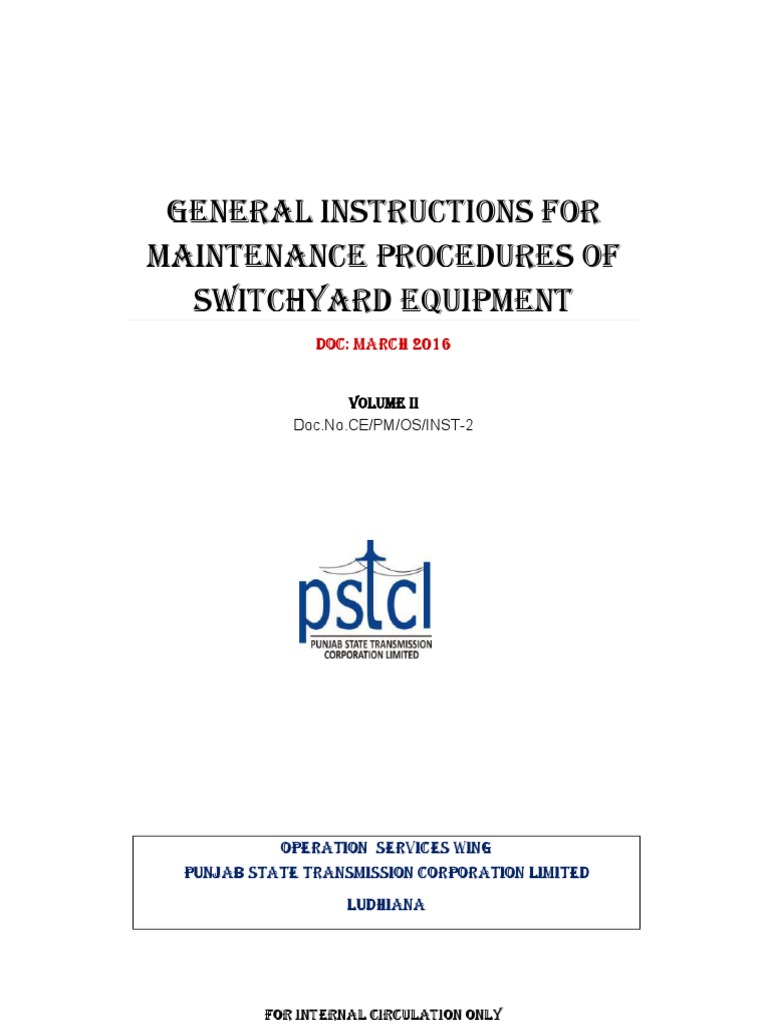 GENERAL INSTRUCTIONS FOR MAINTENANCE PROCEDURES OF SWITCHYARD EQUIPMENT

DOC: MARCH 2016

VOLUME II
Doc.No.CE/PM/OS/INST-2

pstcl
PUNJAB STATE TRANSMISSION CORPORATION LIMITED

OPERATION SERVICES WING
PUNJAB STATE TRANSMISSION CORPORATION LIMITED
LUDHIANA

FOR INTERNAL CIRCULATION ONLY